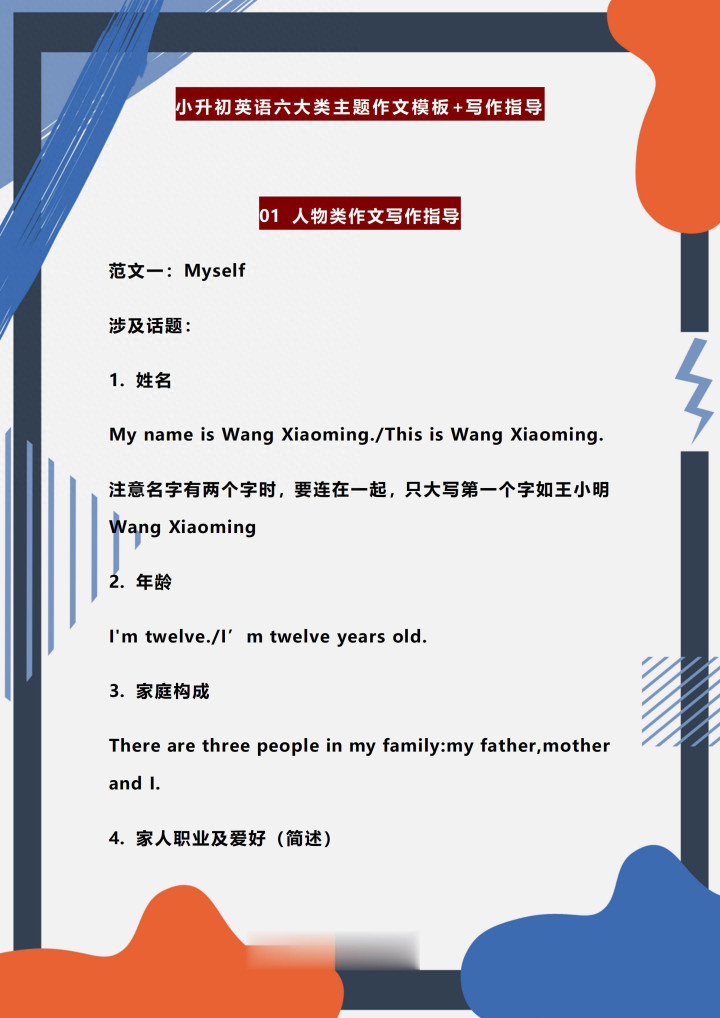 小升初英语六大类主题作文模板+写作指导

01 人物类作文写作指导

范文一：Myself

涉及话题：

1. 姓名

My name is Wang Xiaoming./This is Wang Xiaoming.

注意名字有两个字时，要连在一起，只大写第一个字如王小明 Wang Xiaoming

2. 年龄

I'm twelve./I’m twelve years old.

3. 家庭构成

There are three people in my family:my father,mother and I.

4. 家人职业及爱好（简述）